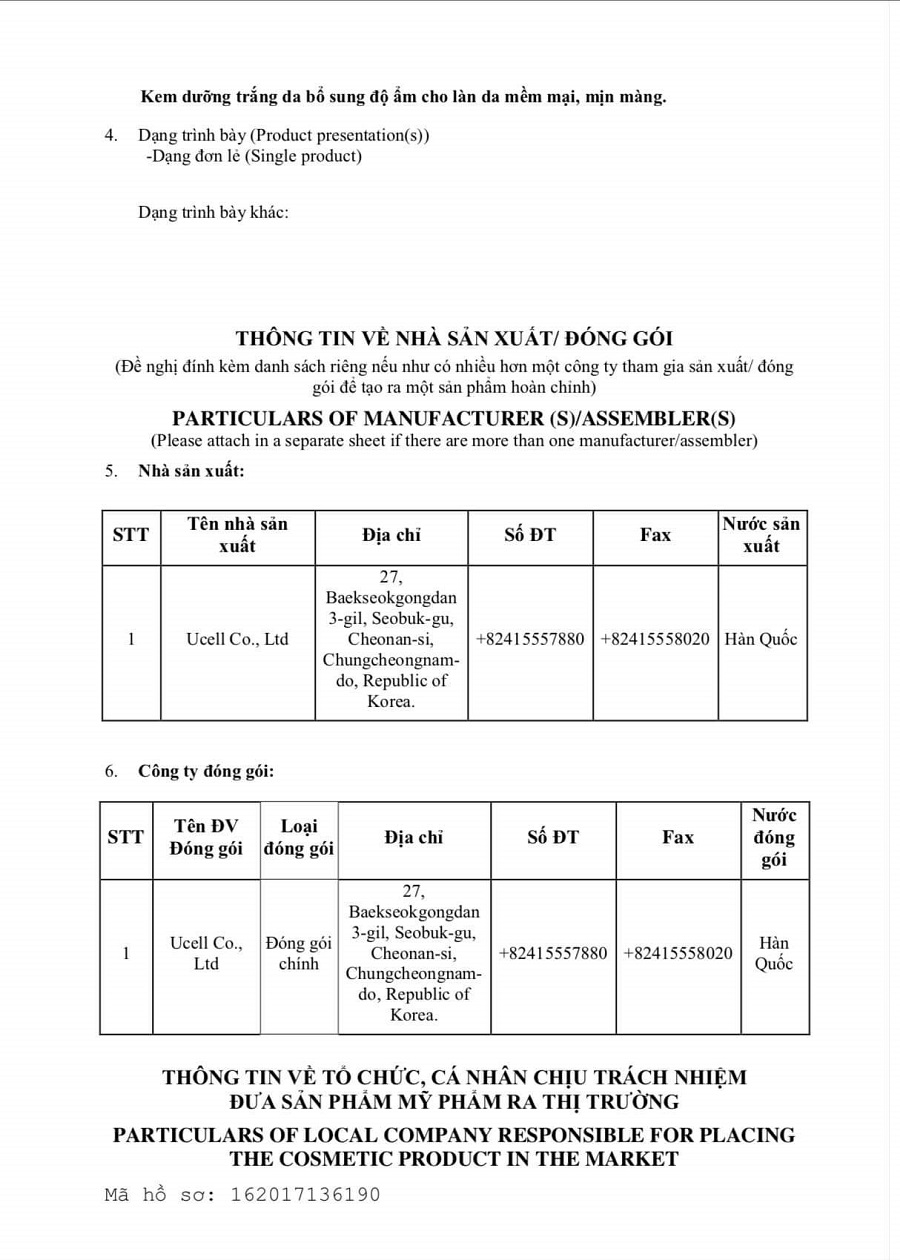 Kem dưỡng trắng da bổ sung độ ẩm cho làn da mềm mại, mịn màng.

4. Dạng trình bày (Product presentation(s))
-Dạng đơn lẻ (Single product)

Dạng trình bày khác:

THÔNG TIN VỀ NHÀ SẢN XUẤT/ ĐÓNG GÓI
(Đề nghị đính kèm danh sách riêng nếu như có nhiều hơn một công ty tham gia sản xuất/ đóng gói để tạo ra một sản phẩm hoàn chỉnh)

PARTICULARS OF MANUFACTURER (S)/ASSEMBLER(S)
(Please attach in a separate sheet if there are more than one manufacturer/assembler)

5. Nhà sản xuất:

| STT | Tên nhà sản xuất | Địa chỉ | Số ĐT | Fax | Nước sản xuất |
|---|---|---|---|---|---|
| 1 | Ucell Co., Ltd | 27, Baekseokgongdan 3-gil, Seobuk-gu, Cheonan-si, Chungcheongnam-do, Republic of Korea. | +82415557880 | +82415558020 | Hàn Quốc |

6. Công ty đóng gói:

| STT | Tên ĐV Đóng gói | Loại đóng gói | Địa chỉ | Số ĐT | Fax | Nước đóng gói |
|---|---|---|---|---|---|---|
| 1 | Ucell Co., Ltd | Đóng gói chính | 27, Baekseokgongdan 3-gil, Seobuk-gu, Cheonan-si, Chungcheongnam-do, Republic of Korea. | +82415557880 | +82415558020 | Hàn Quốc |

THÔNG TIN VỀ TỔ CHỨC, CÁ NHÂN CHỊU TRÁCH NHIỆM ĐƯA SẢN PHẨM MỸ PHẨM RA THỊ TRƯỜNG

PARTICULARS OF LOCAL COMPANY RESPONSIBLE FOR PLACING THE COSMETIC PRODUCT IN THE MARKET

Mã hồ sơ: 162017136190